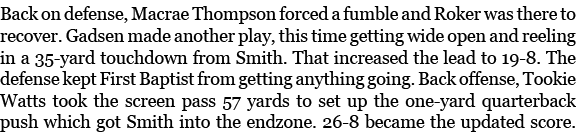 Back on defense, Macrae Thompson forced a fumble and Roker was there to recover. Gadsen made another play, this time getting wide open and reeling in a 35-yard touchdown from Smith. That increased the lead to 19-8. The defense kept First Baptist from getting anything going. Back offense, Tookie Watts took the screen pass 57 yards to set up the one-yard quarterback push which got Smith into the endzone. 26-8 became the updated score.